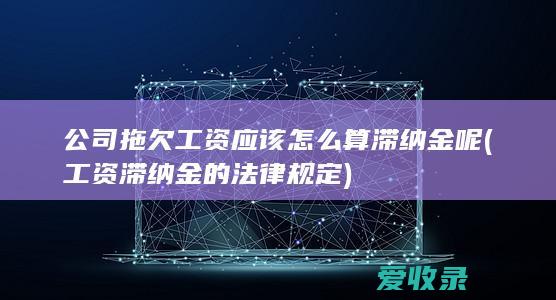 公司拖欠工资应该怎么算滞纳金呢(工资滞纳金的法律规定)

爱收录